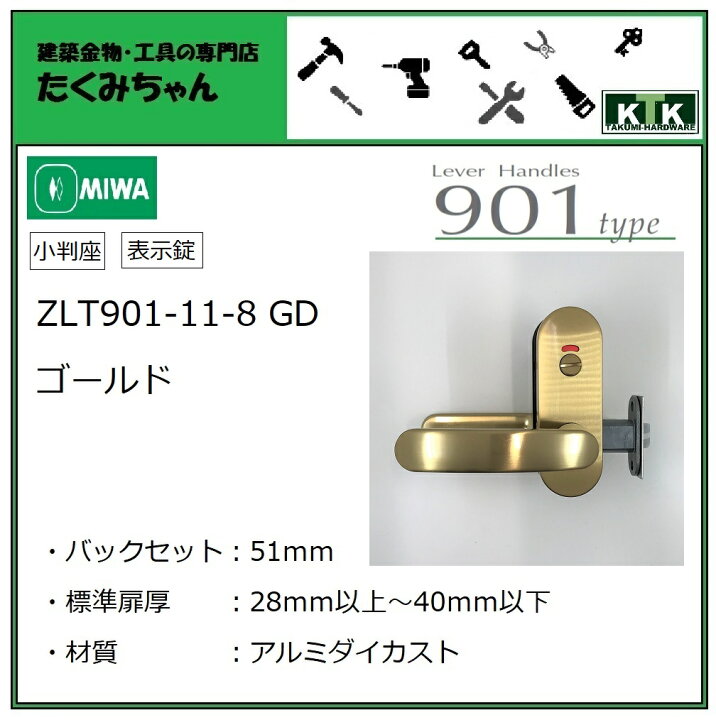 建築金物・工具の専門店
たくみちゃん

KTK
TAKUMI-HARDWARE

MIWA

Lever Handles
901 type

小判座 表示錠

ZLT901-11-8 GD

ゴールド

・バックセット：51mm

・標準扉厚 ：28mm以上～40mm以下

・材質 ：アルミダイカスト